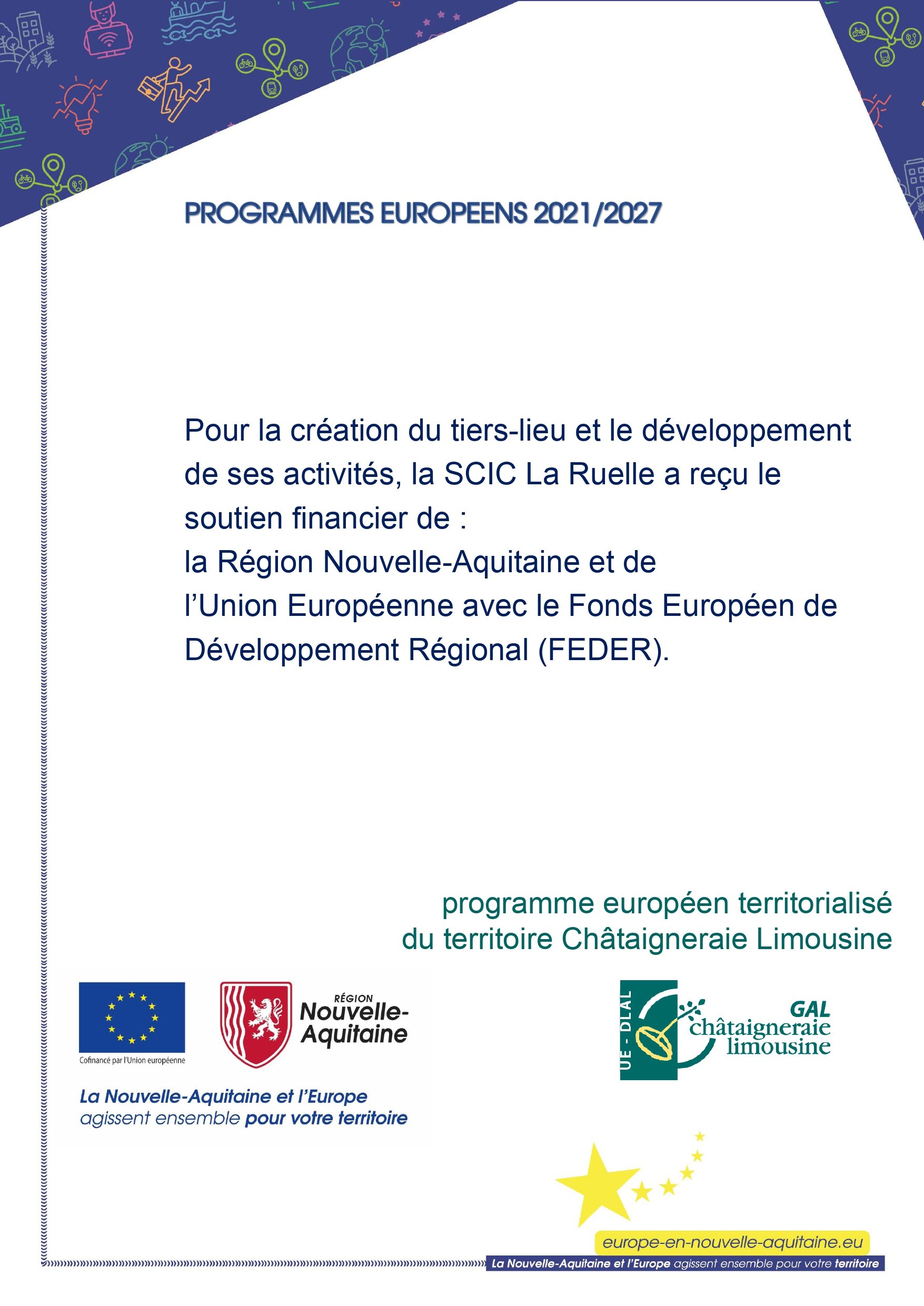 PROGRAMMES EUROPEENS 2021/2027

Pour la création du tiers-lieu et le développement de ses activités, la SCIC La Ruelle a reçu le soutien financier de :
la Région Nouvelle-Aquitaine et de l'Union Européenne avec le Fonds Européen de Développement Régional (FEDER).

programme européen territorialisé du territoire Châtaigneraie Limousine

Cofinancé par l'Union européenne

RÉGION Nouvelle-Aquitaine

La Nouvelle-Aquitaine et l'Europe agissent ensemble pour votre territoire

UE - DLAL

GAL châtaigneraie limousine

europe-en-nouvelle-aquitaine.eu

La Nouvelle-Aquitaine et l'Europe agissent ensemble pour votre territoire